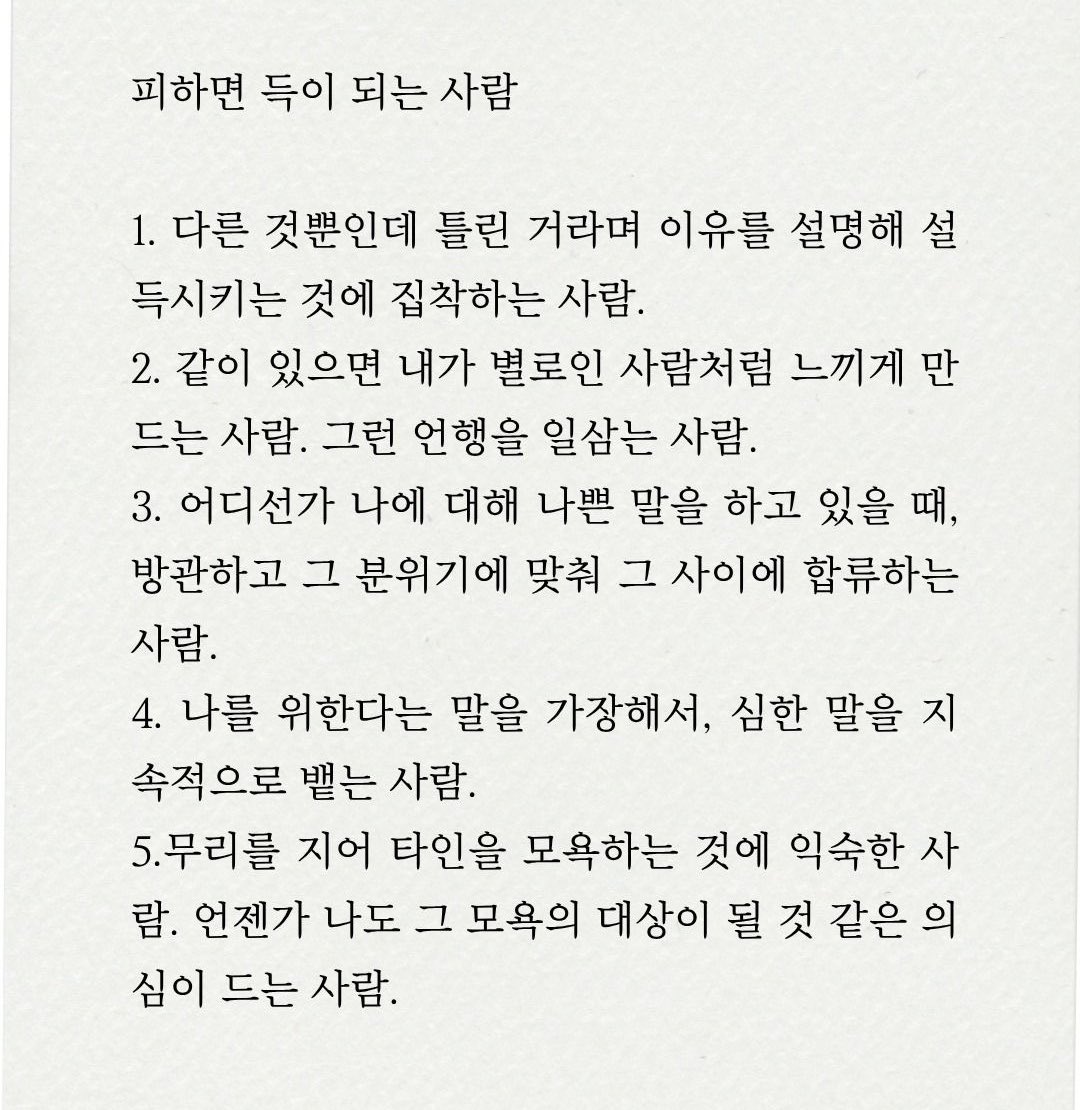 피하면 득이 되는 사람

1. 다른 것뿐인데 틀린 거라며 이유를 설명해 설득시키는 것에 집착하는 사람.
2. 같이 있으면 내가 별로인 사람처럼 느끼게 만드는 사람. 그런 언행을 일삼는 사람.
3. 어디선가 나에 대해 나쁜 말을 하고 있을 때, 방관하고 그 분위기에 맞춰 그 사이에 합류하는 사람.
4. 나를 위한다는 말을 가장해서, 심한 말을 지속적으로 뱉는 사람.
5.무리를 지어 타인을 모욕하는 것에 익숙한 사람. 언젠가 나도 그 모욕의 대상이 될 것 같은 의심이 드는 사람.